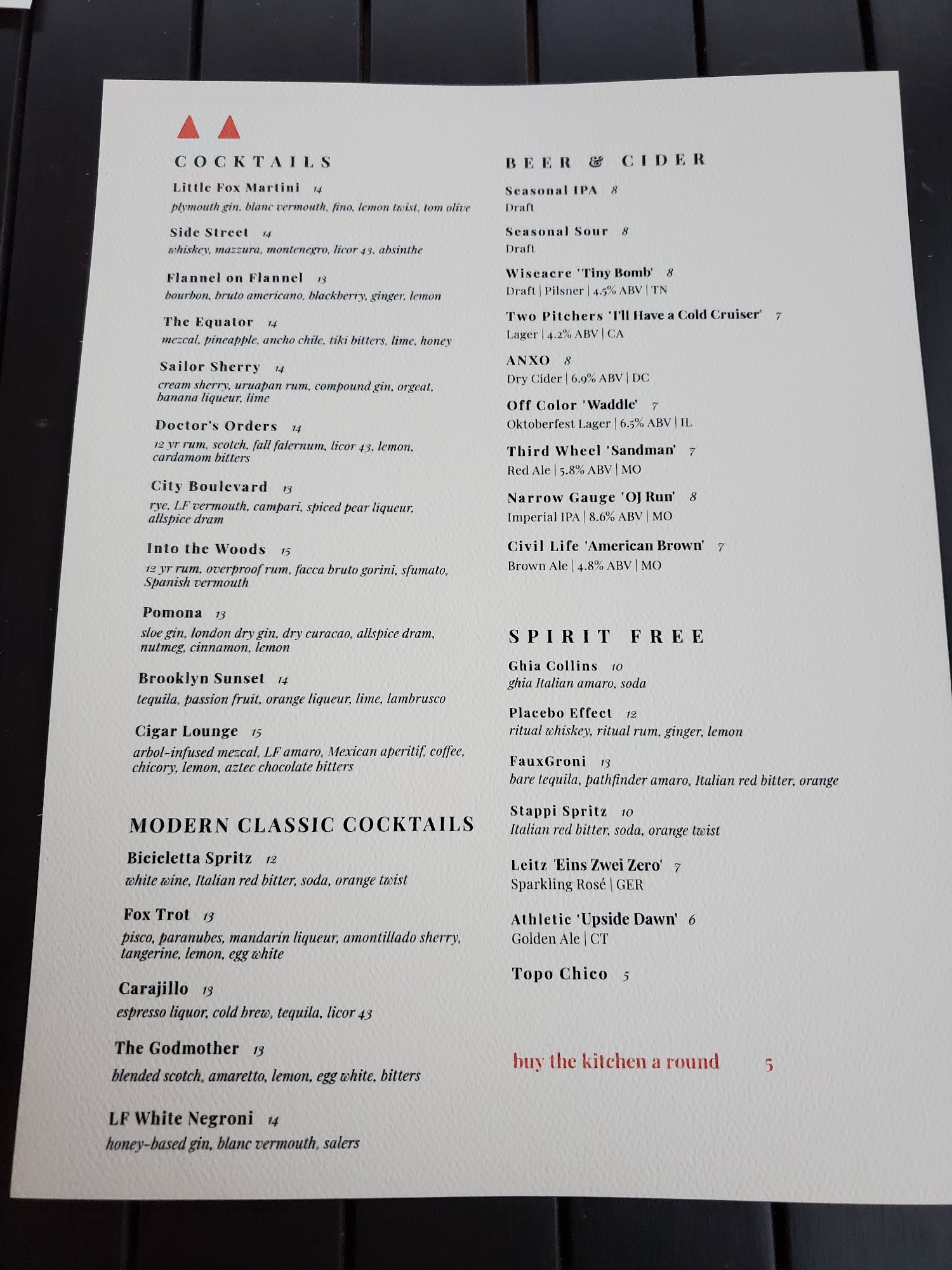 COCKTAILS

Little Fox Martini 14
plymouth gin, blanc vermouth, fino, lemon twist, tom olive

Side Street 14
whiskey, mazzura, montenegro, licor 43, absinthe

Flannel on Flannel 13
bourbon, bruto americano, blackberry, ginger, lemon

The Equator 14
mezcal, pineapple, ancho chile, tiki bitters, lime, honey

Sailor Sherry 14
cream sherry, uruapan rum, compound gin, orgeat, banana liqueur, lime

Doctor's Orders 14
12 yr rum, scotch, fall falernum, licor 43, lemon, cardamom bitters

City Boulevard 13
rye, LF vermouth, campari, spiced pear liqueur, allspice dram

Into the Woods 15
12 yr rum, overproof rum, facca bruto gorini, sfumato, Spanish vermouth

Pomona 13
sloe gin, london dry gin, dry curacao, allspice dram, nutmeg, cinnamon, lemon

Brooklyn Sunset 14
tequila, passion fruit, orange liqueur, lime, lambrusco

Cigar Lounge 15
arbol-infused mezcal, LF amaro, Mexican aperitif, coffee, chicory, lemon, aztec chocolate bitters

MODERN CLASSIC COCKTAILS

Bicicletta Spritz 12
white wine, Italian red bitter, soda, orange twist

Fox Trot 13
pisco, paranubes, mandarin liqueur, amontillado sherry, tangerine, lemon, egg white

Carajillo 13
espresso liquor, cold brew, tequila, licor 43

The Godmother 13
blended scotch, amaretto, lemon, egg white, bitters

LF White Negroni 14
honey-based gin, blanc vermouth, salers

BEER & CIDER

Seasonal IPA 8
Draft

Seasonal Sour 8
Draft

Wiseacre 'Tiny Bomb' 8
Draft | Pilsner | 4.5% ABV | TN

Two Pitchers 'I'll Have a Cold Cruiser' 7
Lager | 4.2% ABV | CA

ANXO 8
Dry Cider | 6.9% ABV | DC

Off Color 'Waddle' 7
Oktoberfest Lager | 6.5% ABV | IL

Third Wheel 'Sandman' 7
Red Ale | 5.8% ABV | MO

Narrow Gauge 'OJ Run' 8
Imperial IPA | 8.6% ABV | MO

Civil Life 'American Brown' 7
Brown Ale | 4.8% ABV | MO

SPIRIT FREE

Ghia Collins 10
ghia Italian amaro, soda

Placebo Effect 12
ritual whiskey, ritual rum, ginger, lemon

FauxGroni 13
bare tequila, pathfinder amaro, Italian red bitter, orange

Stappi Spritz 10
Italian red bitter, soda, orange twist

Leitz 'Eins Zwei Zero' 7
Sparkling Rosé | GER

Athletic 'Upside Dawn' 6
Golden Ale | CT

Topo Chico 5

buy the kitchen a round 5